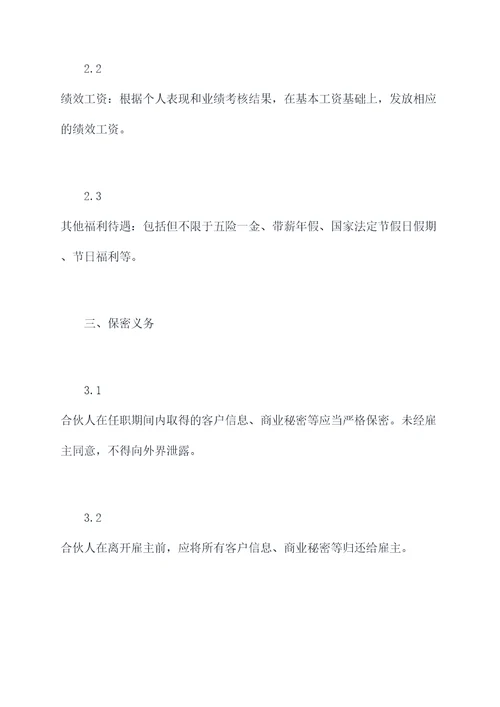 2.2

绩效工资：根据个人表现和业绩考核结果，在基本工资基础上，发放相应的绩效工资。

2.3

其他福利待遇：包括但不限于五险一金、带薪年假、国家法定节假日假期、节日福利等。

三、保密义务

3.1

合伙人在任职期间内取得的客户信息、商业秘密等应当严格保密。未经雇主同意，不得向外界泄露。

3.2

合伙人在离开雇主前，应将所有客户信息、商业秘密等归还给雇主。